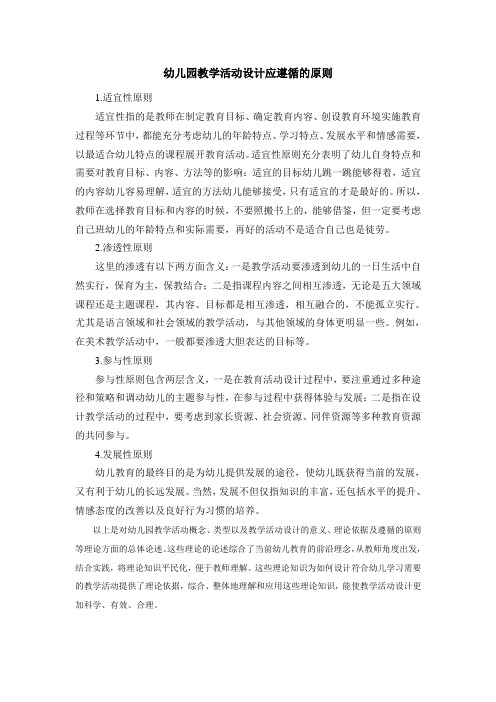 幼儿园教学活动设计应遵循的原则

1.适宜性原则

适宜性指的是教师在制定教育目标、确定教育内容、创设教育环境实施教育过程等环节中，都能充分考虑幼儿的年龄特点、学习特点、发展水平和情感需要，以最适合幼儿特点的课程展开教育活动。适宜性原则充分表明了幼儿自身特点和需要对教育目标、内容、方法等的影响：适宜的目标幼儿跳一跳能够得着，适宜的内容幼儿容易理解，适宜的方法幼儿能够接受，只有适宜的才是最好的。所以，教师在选择教育目标和内容的时候，不要照搬书上的，能够借鉴，但一定要考虑自己班幼儿的年龄特点和实际需要，再好的活动不是适合自己也是徒劳。

2.渗透性原则

这里的渗透有以下两方面含义：一是教学活动要渗透到幼儿的一日生活中自然实行，保育为主，保教结合；二是指课程内容之间相互渗透，无论是五大领域课程还是主题课程，其内容、目标都是相互渗透，相互融合的，不能孤立实行。尤其是语言领域和社会领域的教学活动，与其他领域的身体更明显一些。例如，在美术教学活动中，一般都要渗透大胆表达的目标等。

3.参与性原则

参与性原则包含两层含义，一是在教育活动设计过程中，要注重通过多种途径和策略和调动幼儿的主题参与性，在参与过程中获得体验与发展；二是指在设计教学活动的过程中，要考虑到家长资源、社会资源、同伴资源等多种教育资源的共同参与。

4.发展性原则

幼儿教育的最终目的是为幼儿提供发展的途径，使幼儿既获得当前的发展，又有利于幼儿的长远发展。当然，发展不但仅指知识的丰富，还包括水平的提升、情感态度的改善以及良好行为习惯的培养。

以上是对幼儿园教学活动概念、类型以及教学活动设计的意义、理论依据及遵循的原则等理论方面的总体论述。这些理论的论述综合了当前幼儿教育的前沿理念，从教师角度出发，结合实践，将理论知识平民化，便于教师理解。这些理论知识为如何设计符合幼儿学习需要的教学活动提供了理论依据，综合、整体地理解和应用这些理论知识，能使教学活动设计更加科学、有效、合理。